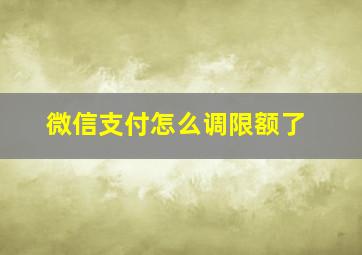 微信支付怎么调限额了